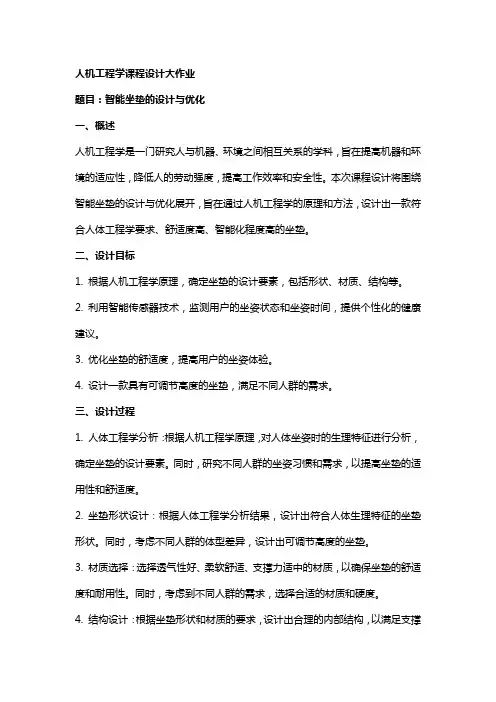 人机工程学课程设计大作业

题目：智能坐垫的设计与优化

一、概述

人机工程学是一门研究人与机器、环境之间相互关系的学科，旨在提高机器和环境的适应性，降低人的劳动强度，提高工作效率和安全性。本次课程设计将围绕智能坐垫的设计与优化展开，旨在通过人机工程学的原理和方法，设计出一款符合人体工程学要求、舒适度高、智能化程度高的坐垫。

二、设计目标

1. 根据人机工程学原理，确定坐垫的设计要素，包括形状、材质、结构等。

2. 利用智能传感器技术，监测用户的坐姿状态和坐姿时间，提供个性化的健康建议。

3. 优化坐垫的舒适度，提高用户的坐姿体验。

4. 设计一款具有可调节高度的坐垫，满足不同人群的需求。

三、设计过程

1. 人体工程学分析：根据人机工程学原理，对人体坐姿时的生理特征进行分析，确定坐垫的设计要素。同时，研究不同人群的坐姿习惯和需求，以提高坐垫的适用性和舒适度。

2. 坐垫形状设计：根据人体工程学分析结果，设计出符合人体生理特征的坐垫形状。同时，考虑不同人群的体型差异，设计出可调节高度的坐垫。

3. 材质选择：选择透气性好、柔软舒适、支撑力适中的材质，以确保坐垫的舒适度和耐用性。同时，考虑到不同人群的需求，选择合适的材质和硬度。

4. 结构设计：根据坐垫形状和材质的要求，设计出合理的内部结构，以满足支撑